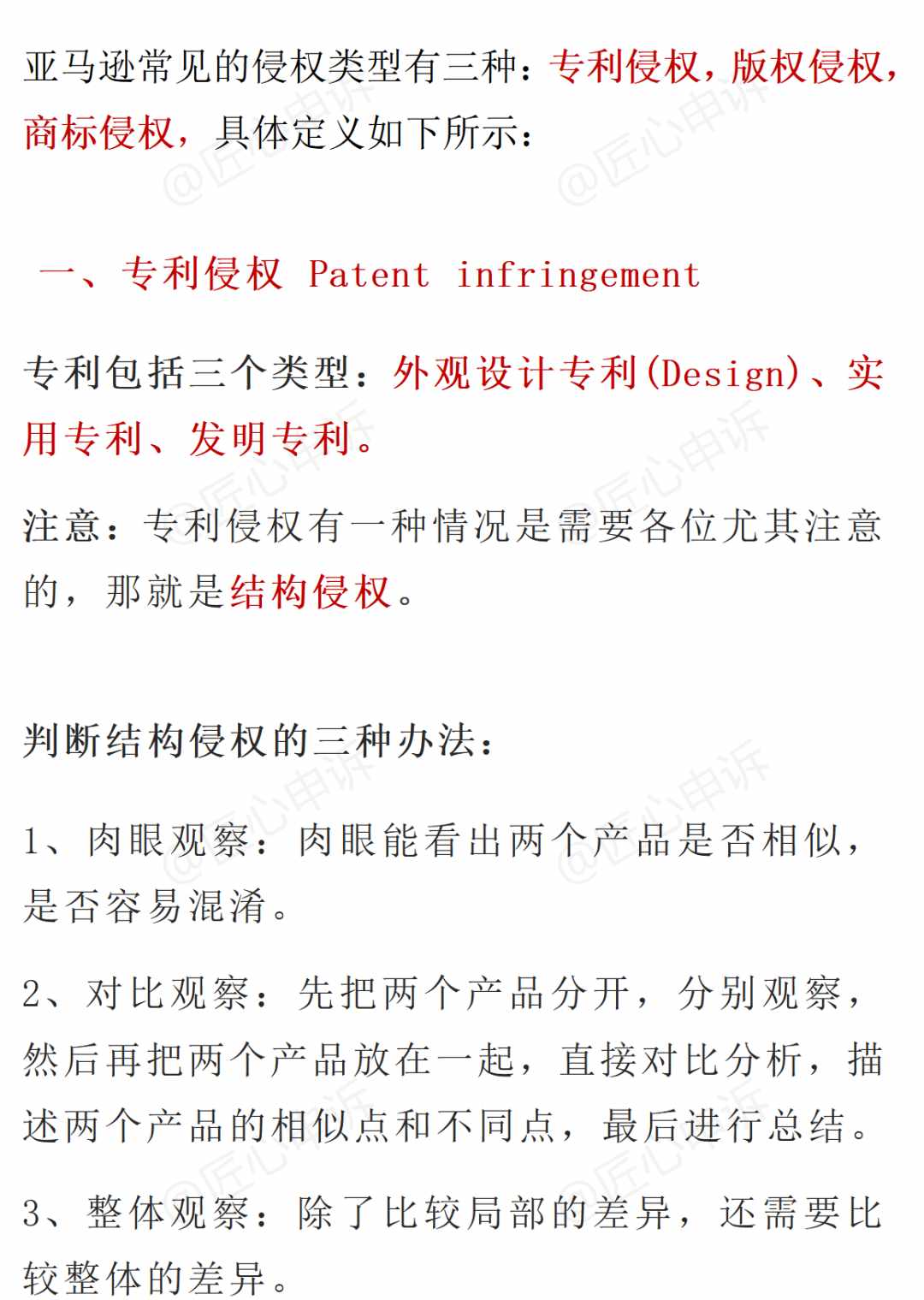 亚马逊常见的侵权类型有三种：专利侵权，版权侵权，商标侵权，具体定义如下所示：

一、专利侵权 Patent infringement

专利包括三个类型：外观设计专利(Design)、实用专利、发明专利。

注意：专利侵权有一种情况是需要各位尤其注意的，那就是结构侵权。

判断结构侵权的三种办法：

1、肉眼观察：肉眼能看出两个产品是否相似，是否容易混淆。

2、对比观察：先把两个产品分开，分别观察，然后再把两个产品放在一起，直接对比分析，描述两个产品的相似点和不同点，最后进行总结。

3、整体观察：除了比较局部的差异，还需要比较整体的差异。

@匠心申诉